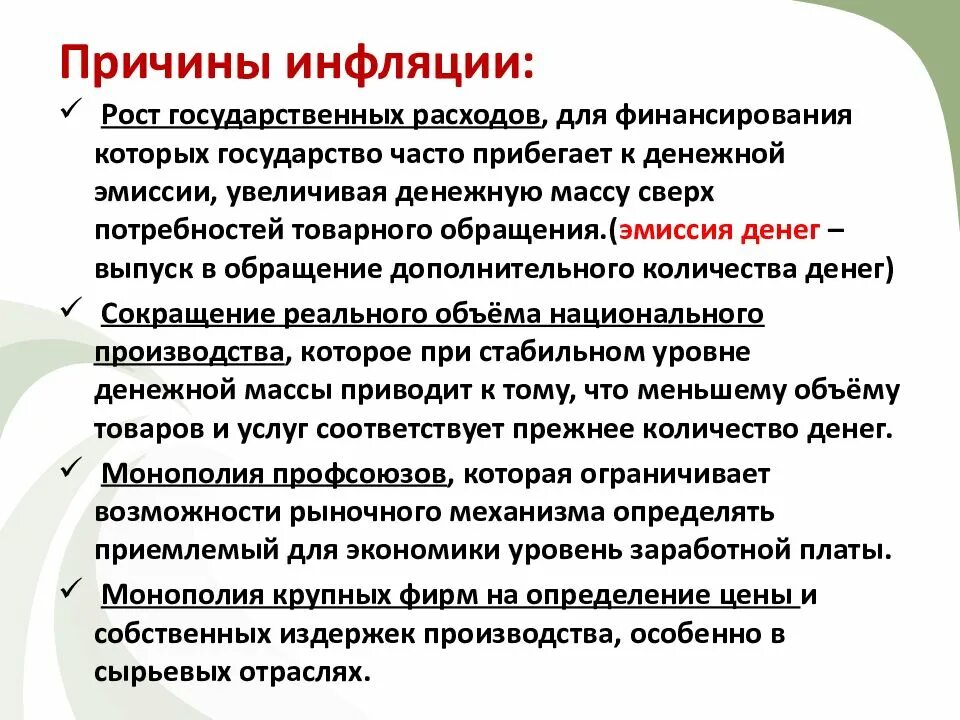 Причины инфляции:

✓ Рост государственных расходов, для финансирования которых государство часто прибегает к денежной эмиссии, увеличивая денежную массу сверх потребностей товарного обращения.(эмиссия денег – выпуск в обращение дополнительного количества денег)

✓ Сокращение реального объёма национального производства, которое при стабильном уровне денежной массы приводит к тому, что меньшему объёму товаров и услуг соответствует прежнее количество денег.

✓ Монополия профсоюзов, которая ограничивает возможности рыночного механизма определять приемлемый для экономики уровень заработной платы.

✓ Монополия крупных фирм на определение цены и собственных издержек производства, особенно в сырьевых отраслях.